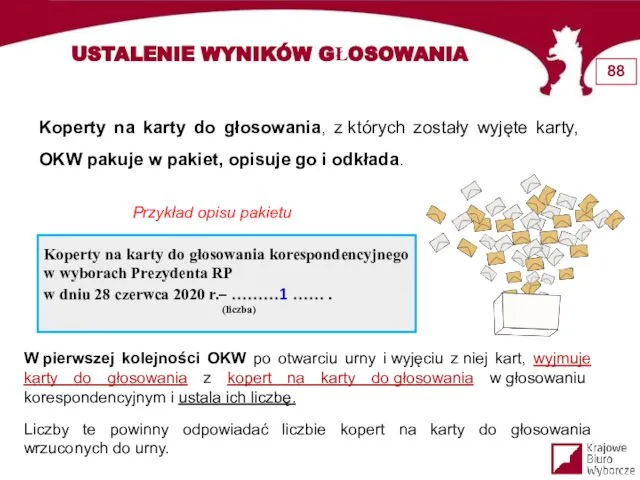 USTALENIE WYNIKÓW GŁOSOWANIA

88

Koperty na karty do głosowania, z których zostały wyjęte karty, OKW pakuje w pakiet, opisuje go i odkłada.

Przykład opisu pakietu

Koperty na karty do głosowania korespondencyjnego w wyborach Prezydenta RP w dniu 28 czerwca 2020 r.– ………1 …… .
(liczba)

W pierwszej kolejności OKW po otwarciu urny i wyjęciu z niej kart, wyjmuje karty do głosowania z kopert na karty do głosowania w głosowaniu korespondencyjnym i ustala ich liczbę.

Liczby te powinny odpowiadać liczbie kopert na karty do głosowania wrzuconych do urny.

Krajowe Biuro Wyborcze